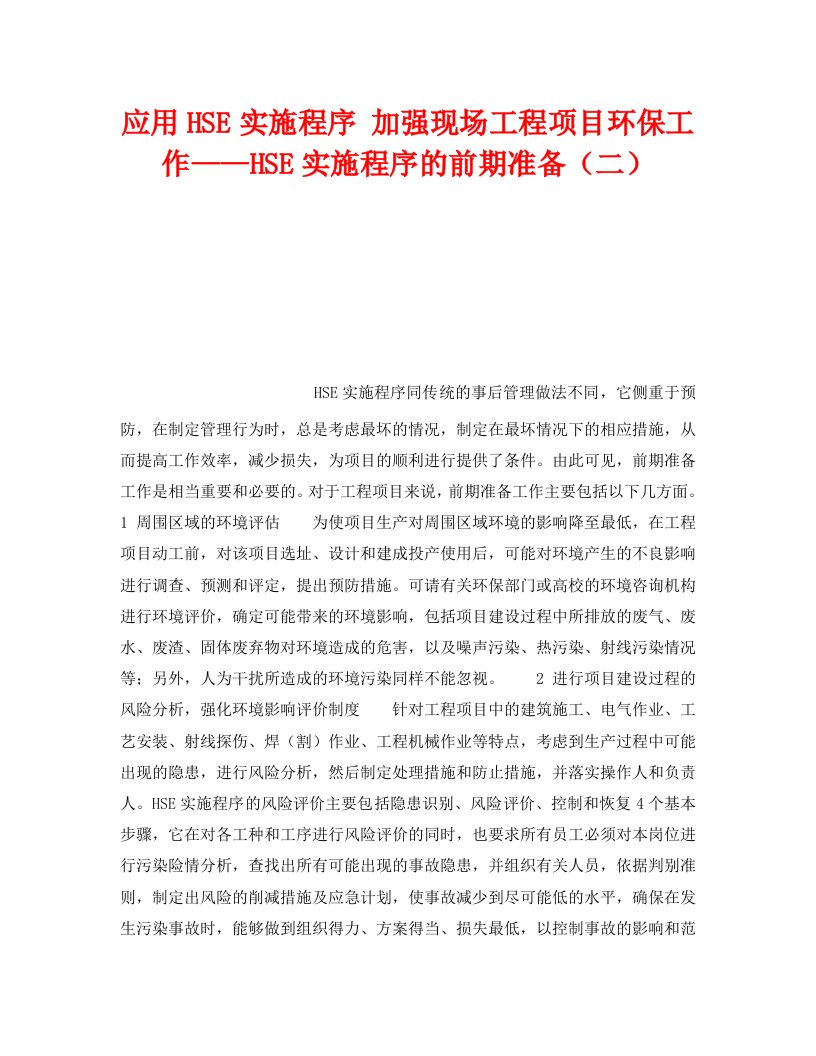 应用HSE实施程序 加强现场工程项目环保工作——HSE实施程序的前期准备（二）

HSE实施程序同传统的事后管理做法不同，它侧重于预防，在制定管理行为时，总是考虑最坏的情况，制定在最坏情况下的相应措施，从而提高工作效率，减少损失，为项目的顺利进行提供了条件。由此可见，前期准备工作是相当重要和必要的。对于工程项目来说，前期准备工作主要包括以下几方面。1 周围区域的环境评估　　为使项目生产对周围区域环境的影响降至最低，在工程项目动工前，对该项目选址、设计和建成投产使用后，可能对环境产生的不良影响进行调查、预测和评定，提出预防措施。可请有关环保部门或高校的环境咨询机构进行环境评价，确定可能带来的环境影响，包括项目建设过程中所排放的废气、废水、废渣、固体废弃物对环境造成的危害，以及噪声污染、热污染、射线污染情况等；另外，人为干扰所造成的环境污染同样不能忽视。　　2 进行项目建设过程的风险分析，强化环境影响评价制度　　针对工程项目中的建筑施工、电气作业、工艺安装、射线探伤、焊（割）作业、工程机械作业等特点，考虑到生产过程中可能出现的隐患，进行风险分析，然后制定处理措施和防止措施，并落实操作人和负责人。HSE实施程序的风险评价主要包括隐患识别、风险评价、控制和恢复4个基本步骤，它在对各工种和工序进行风险评价的同时，也要求所有员工必须对本岗位进行污染险情分析，查找出所有可能出现的事故隐患，并组织有关人员，依据判别准则，制定出风险的削减措施及应急计划，使事故减少到尽可能低的水平，确保在发生污染事故时，能够做到组织得力、方案得当、损失最低，以控制事故的影响和范